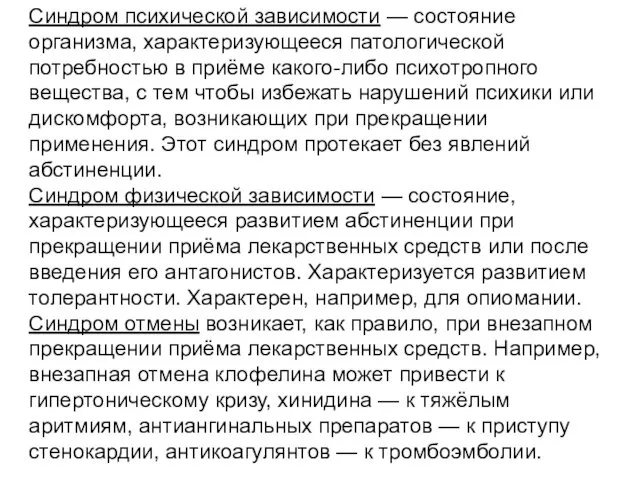 Синдром психической зависимости — состояние организма, характеризующееся патологической потребностью в приёме какого-либо психотропного вещества, с тем чтобы избежать нарушений психики или дискомфорта, возникающих при прекращении применения. Этот синдром протекает без явлений абстиненции.
Синдром физической зависимости — состояние, характеризующееся развитием абстиненции при прекращении приёма лекарственных средств или после введения его антагонистов. Характеризуется развитием толерантности. Характерен, например, для опиомании.
Синдром отмены возникает, как правило, при внезапном прекращении приёма лекарственных средств. Например, внезапная отмена клофелина может привести к гипертоническому кризу, хинидина — к тяжёлым аритмиям, антиангинальных препаратов — к приступу стенокардии, антикоагулянтов — к тромбоэмболии.